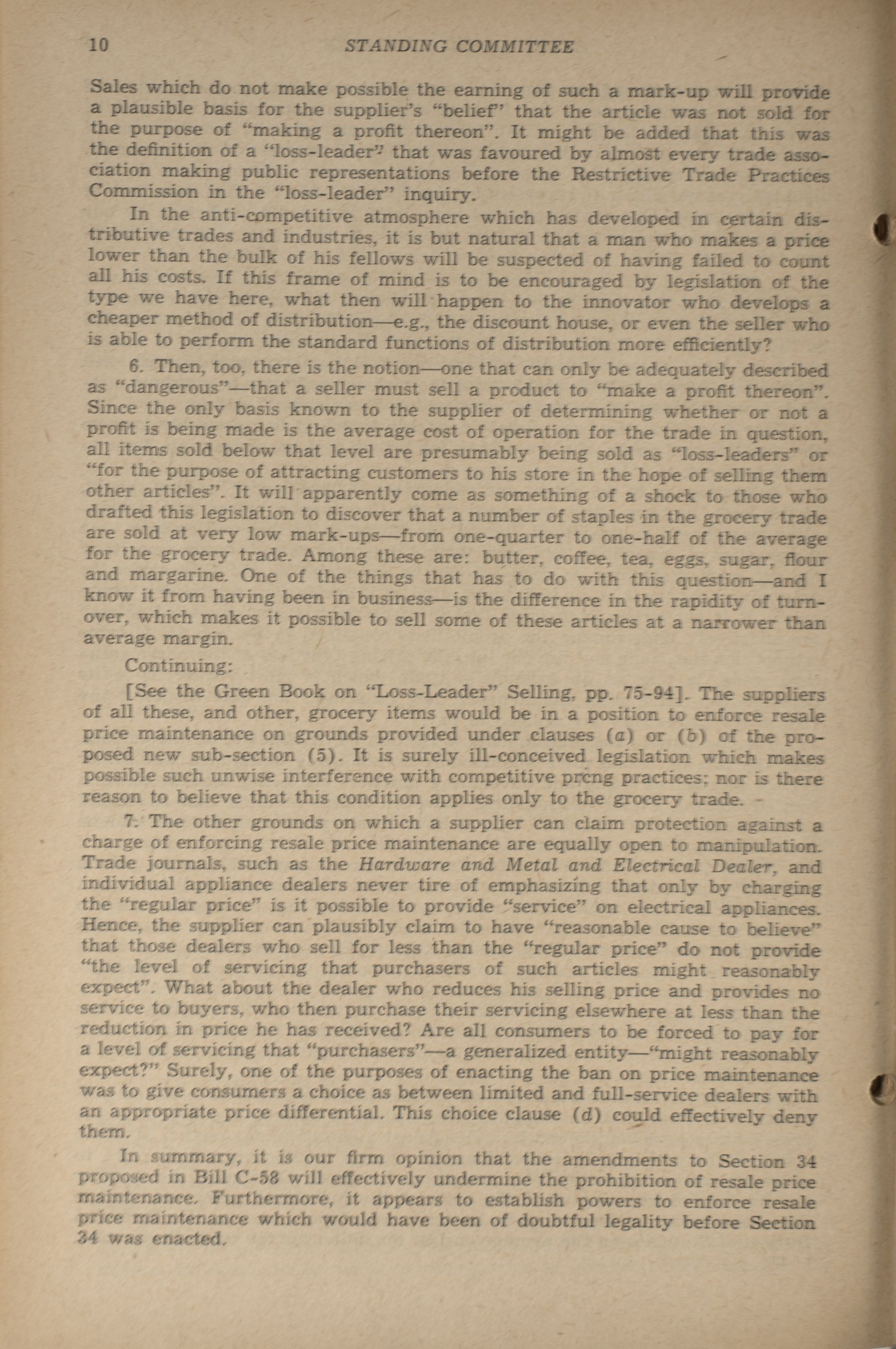 10 STANDING COMMITTEE

Sales which do not make possible the earning of such a mark-up will provide a plausible basis for the supplier's "belief" that the article was not sold for the purpose of "making a profit thereon". It might be added that this was the definition of a "loss-leader" that was favoured by almost every trade association making public representations before the Restrictive Trade Practices Commission in the "loss-leader" inquiry.

In the anti-competitive atmosphere which has developed in certain distributive trades and industries, it is but natural that a man who makes a price lower than the bulk of his fellows will be suspected of having failed to count all his costs. If this frame of mind is to be encouraged by legislation of the type we have here, what then will happen to the innovator who develops a cheaper method of distribution—e.g., the discount house, or even the seller who is able to perform the standard functions of distribution more efficiently?

6. Then, too, there is the notion—one that can only be adequately described as "dangerous"—that a seller must sell a product to "make a profit thereon". Since the only basis known to the supplier of determining whether or not a profit is being made is the average cost of operation for the trade in question, all items sold below that level are presumably being sold as "loss-leaders" or "for the purpose of attracting customers to his store in the hope of selling them other articles". It will apparently come as something of a shock to those who drafted this legislation to discover that a number of staples in the grocery trade are sold at very low mark-ups—from one-quarter to one-half of the average for the grocery trade. Among these are: butter, coffee, tea, eggs, sugar, flour and margarine. One of the things that has to do with this question—and I know it from having been in business—is the difference in the rapidity of turnover, which makes it possible to sell some of these articles at a narrower than average margin.

Continuing:

[See the Green Book on "Loss-Leader" Selling, pp. 75-94]. The suppliers of all these, and other, grocery items would be in a position to enforce resale price maintenance on grounds provided under clauses (a) or (b) of the proposed new sub-section (5). It is surely ill-conceived legislation which makes possible such unwise interference with competitive prcng practices; nor is there reason to believe that this condition applies only to the grocery trade.

7. The other grounds on which a supplier can claim protection against a charge of enforcing resale price maintenance are equally open to manipulation. Trade journals, such as the Hardware and Metal and Electrical Dealer, and individual appliance dealers never tire of emphasizing that only by charging the "regular price" is it possible to provide "service" on electrical appliances. Hence, the supplier can plausibly claim to have "reasonable cause to believe" that those dealers who sell for less than the "regular price" do not provide "the level of servicing that purchasers of such articles might reasonably expect". What about the dealer who reduces his selling price and provides no service to buyers, who then purchase their servicing elsewhere at less than the reduction in price he has received? Are all consumers to be forced to pay for a level of servicing that "purchasers"—a generalized entity—"might reasonably expect?" Surely, one of the purposes of enacting the ban on price maintenance was to give consumers a choice as between limited and full-service dealers with an appropriate price differential. This choice clause (d) could effectively deny them.

In summary, it is our firm opinion that the amendments to Section 34 proposed in Bill C-58 will effectively undermine the prohibition of resale price maintenance. Furthermore, it appears to establish powers to enforce resale price maintenance which would have been of doubtful legality before Section 34 was enacted.